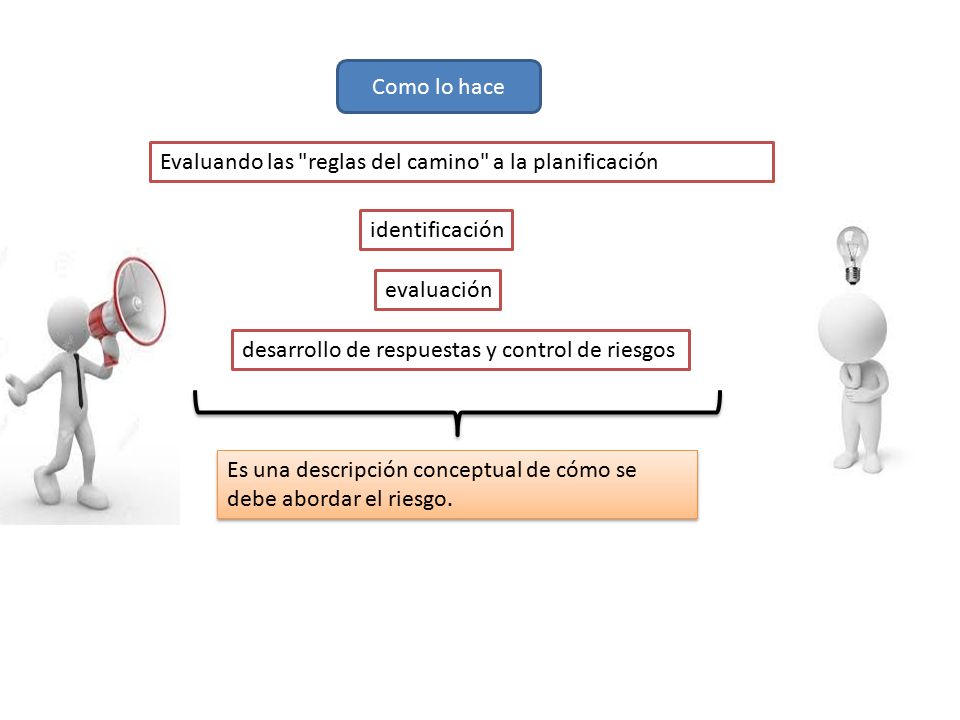 Como lo hace

Evaluando las "reglas del camino" a la planificación

identificación

evaluación

desarrollo de respuestas y control de riesgos

Es una descripción conceptual de cómo se debe abordar el riesgo.